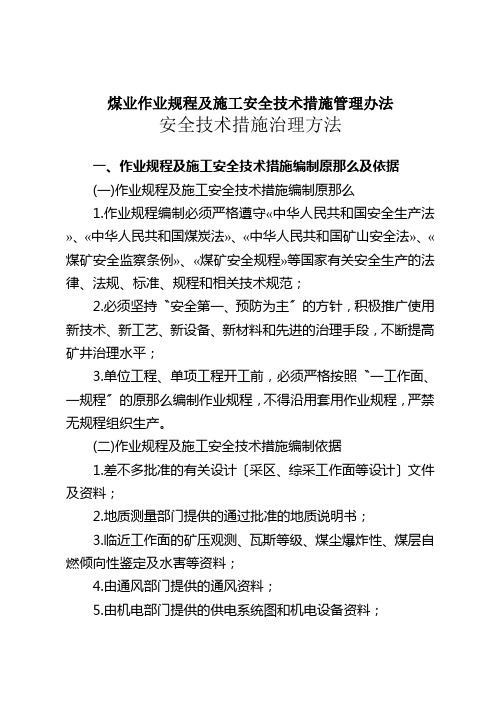 煤业作业规程及施工安全技术措施管理办法
安全技术措施治理方法

一、作业规程及施工安全技术措施编制原那么及依据

(一)作业规程及施工安全技术措施编制原那么

1.作业规程编制必须严格遵守«中华人民共和国安全生产法»、«中华人民共和国煤炭法»、«中华人民共和国矿山安全法»、«煤矿安全监察条例»、«煤矿安全规程»等国家有关安全生产的法律、法规、标准、规程和相关技术规范；

2.必须坚持〝安全第一、预防为主〞的方针，积极推广使用新技术、新工艺、新设备、新材料和先进的治理手段，不断提高矿井治理水平；

3.单位工程、单项工程开工前，必须严格按照〝一工作面、一规程〞的原那么编制作业规程，不得沿用套用作业规程，严禁无规程组织生产。

(二)作业规程及施工安全技术措施编制依据

1.差不多批准的有关设计〔采区、综采工作面等设计〕文件及资料；

2.地质测量部门提供的通过批准的地质说明书；

3.临近工作面的矿压观测、瓦斯等级、煤尘爆炸性、煤层自燃倾向性鉴定及水害等资料；

4.由通风部门提供的通风资料；

5.由机电部门提供的供电系统图和机电设备资料；